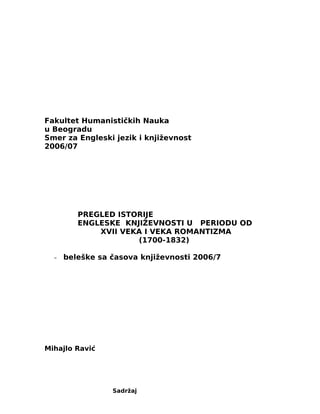 Fakultet Humanističkih Nauka
u Beogradu
Smer za Engleski jezik i književnost
2006/07

PREGLED ISTORIJE
ENGLESKE KNJIŽEVNOSTI U PERIODU OD
XVII VEKA I VEKA ROMANTIZMA
(1700-1832)

- beleške sa časova književnosti 2006/7

Mihajlo Ravić

Sadržaj